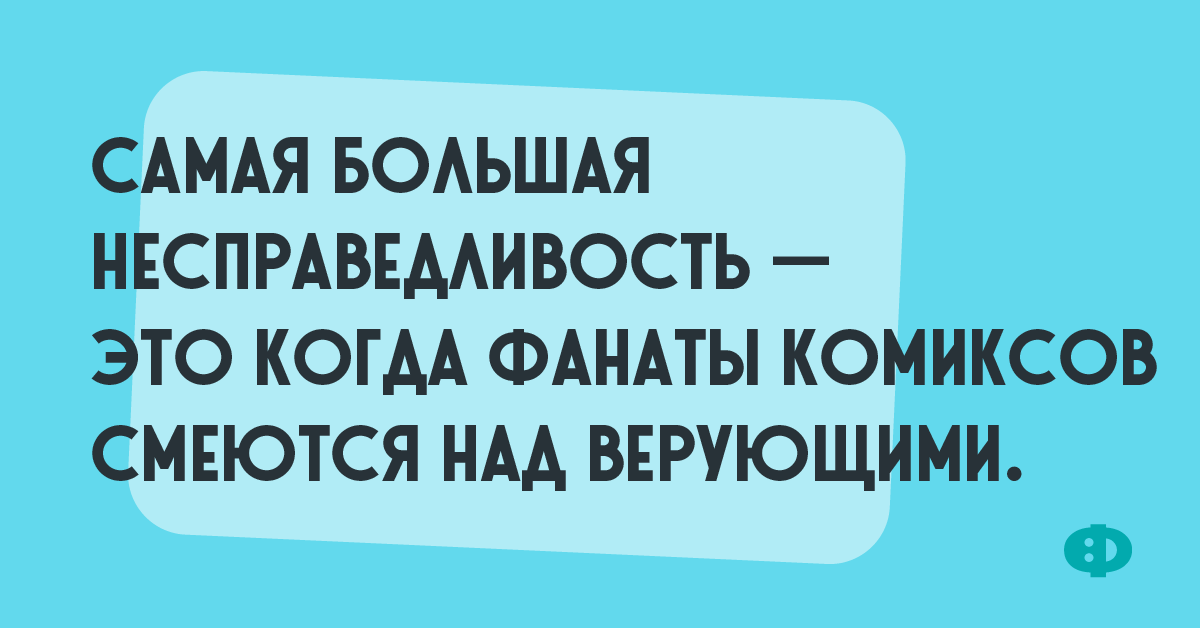 САМАЯ БОЛЬШАЯ НЕСПРАВЕДЛИВОСТЬ — ЭТО КОГДА ФАНАТЫ КОМИКСОВ СМЕЮТСЯ НАД ВЕРУЮЩИМИ.

Ф